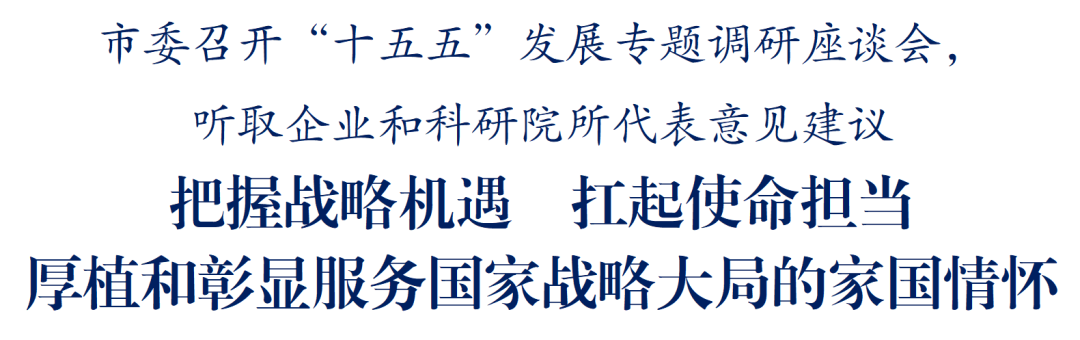 市委召开“十五五”发展专题调研座谈会，

听取企业和科研院所代表意见建议

把握战略机遇　扛起使命担当

厚植和彰显服务国家战略大局的家国情怀